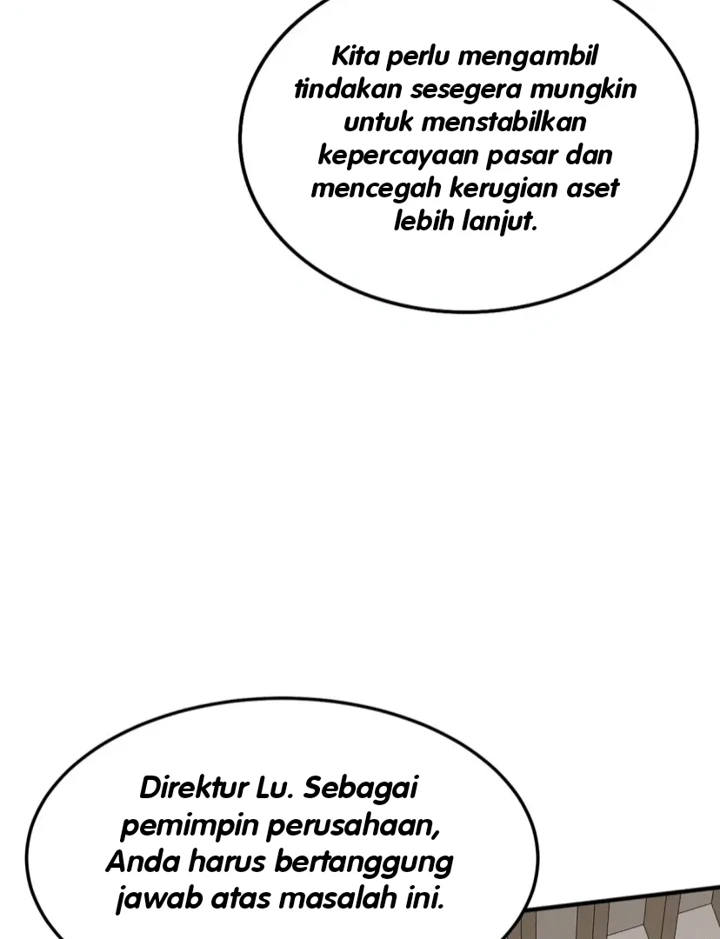 Kita perlu mengambil tindakan sesegera mungkin untuk menstabilkan kepercayaan pasar dan mencegah kerugian aset lebih lanjut.

Direktur Lu. Sebagai pemimpin perusahaan, Anda harus bertanggung jawab atas masalah ini.